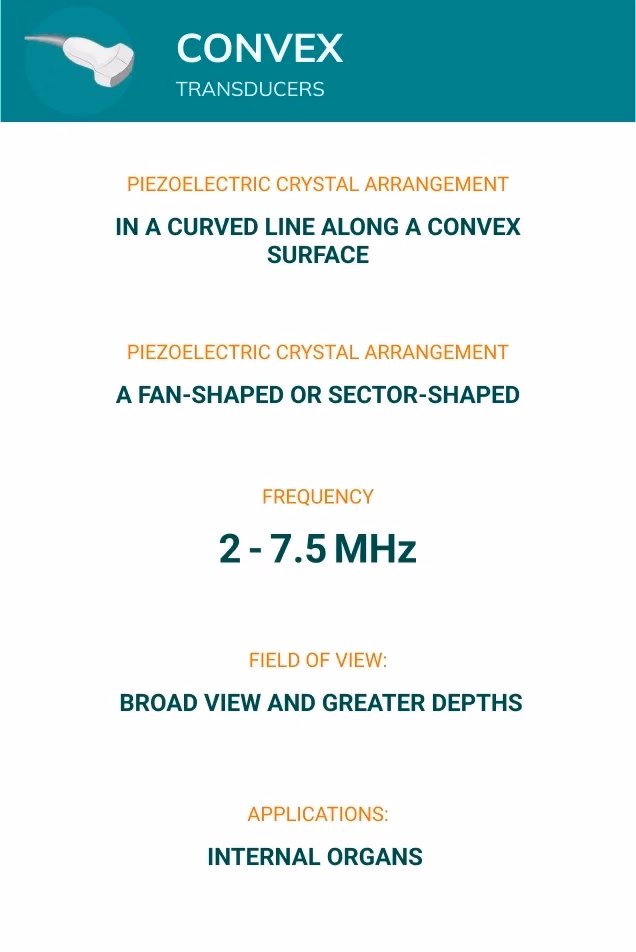 CONVEX
TRANSDUCERS

PIEZOELECTRIC CRYSTAL ARRANGEMENT

IN A CURVED LINE ALONG A CONVEX SURFACE

PIEZOELECTRIC CRYSTAL ARRANGEMENT

A FAN-SHAPED OR SECTOR-SHAPED

FREQUENCY

2 - 7.5 MHz

FIELD OF VIEW:

BROAD VIEW AND GREATER DEPTHS

APPLICATIONS:

INTERNAL ORGANS